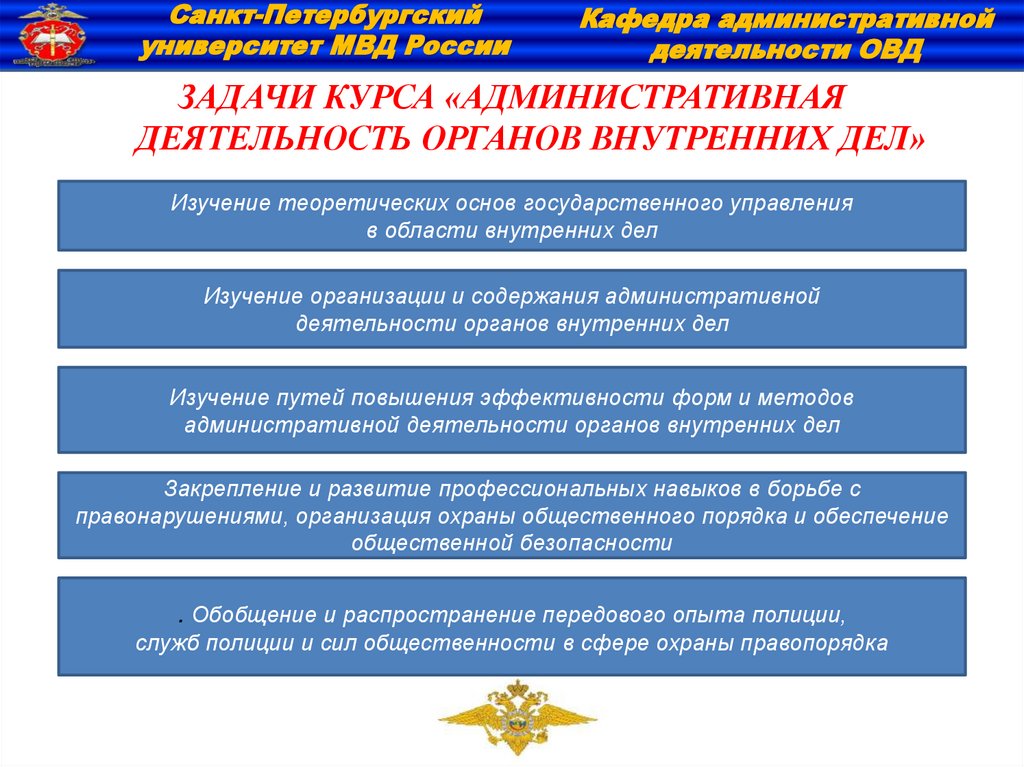 Санкт-Петербургский университет МВД России

Кафедра административной деятельности ОВД

ЗАДАЧИ КУРСА «АДМИНИСТРАТИВНАЯ ДЕЯТЕЛЬНОСТЬ ОРГАНОВ ВНУТРЕННИХ ДЕЛ»

Изучение теоретических основ государственного управления в области внутренних дел

Изучение организации и содержания административной деятельности органов внутренних дел

Изучение путей повышения эффективности форм и методов административной деятельности органов внутренних дел

Закрепление и развитие профессиональных навыков в борьбе с правонарушениями, организация охраны общественного порядка и обеспечение общественной безопасности

. Обобщение и распространение передового опыта полиции, служб полиции и сил общественности в сфере охраны правопорядка